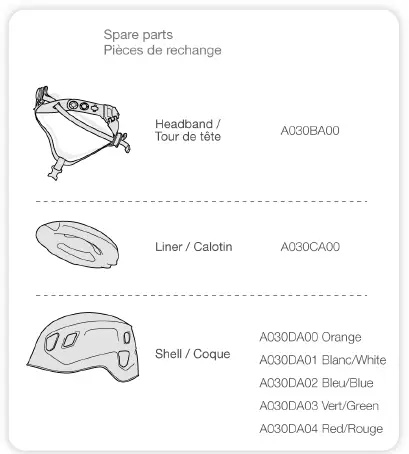 Spare parts
Pièces de rechange

Headband / Tour de tête A030BA00

Liner / Calotin A030CA00

Shell / Coque
A030DA00 Orange
A030DA01 Blanc/White
A030DA02 Bleu/Blue
A030DA03 Vert/Green
A030DA04 Red/Rouge